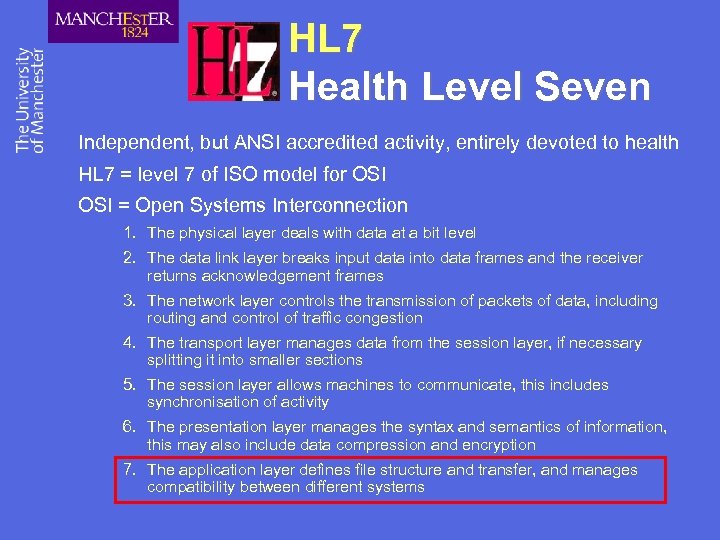 MANCHESTER
1824

The University of Manchester

HL7

HL7
Health Level Seven

Independent, but ANSI accredited activity, entirely devoted to health

HL7 = level 7 of ISO model for OSI

OSI = Open Systems Interconnection

1. The physical layer deals with data at a bit level
2. The data link layer breaks input data into data frames and the receiver returns acknowledgement frames
3. The network layer controls the transmission of packets of data, including routing and control of traffic congestion
4. The transport layer manages data from the session layer, if necessary splitting it into smaller sections
5. The session layer allows machines to communicate, this includes synchronisation of activity
6. The presentation layer manages the syntax and semantics of information, this may also include data compression and encryption
7. The application layer defines file structure and transfer, and manages compatibility between different systems